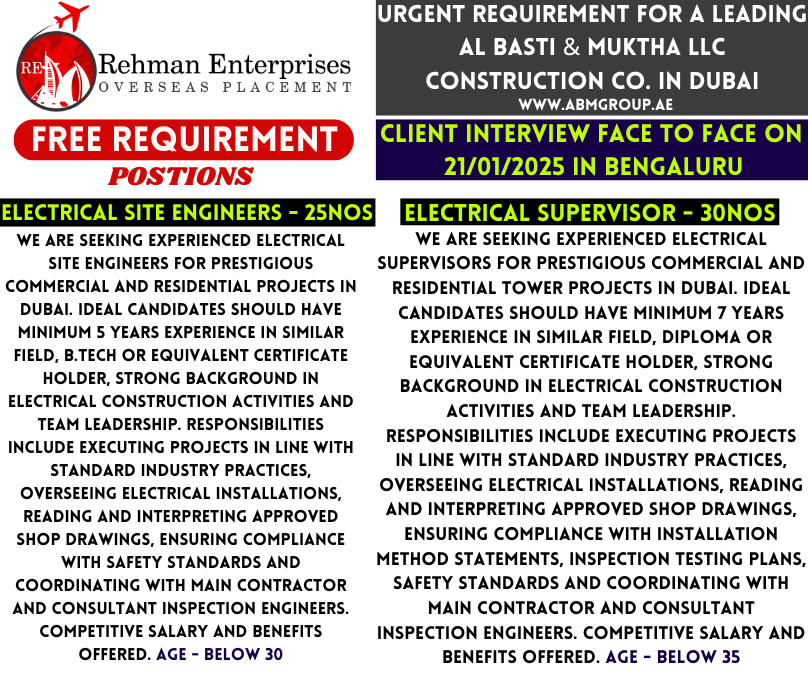 RE
Rehman Enterprises
OVERSEAS PLACEMENT

FREE REQUIREMENT
POSTIONS

URGENT REQUIREMENT FOR A LEADING
AL BASTI & MUKTHA LLC
CONSTRUCTION CO. IN DUBAI
WWW.ABMGROUP.AE

CLIENT INTERVIEW FACE TO FACE ON 21/01/2025 IN BENGALURU

ELECTRICAL SITE ENGINEERS - 25NOS

WE ARE SEEKING EXPERIENCED ELECTRICAL SITE ENGINEERS FOR PRESTIGIOUS COMMERCIAL AND RESIDENTIAL PROJECTS IN DUBAI. IDEAL CANDIDATES SHOULD HAVE MINIMUM 5 YEARS EXPERIENCE IN SIMILAR FIELD, B.TECH OR EQUIVALENT CERTIFICATE HOLDER, STRONG BACKGROUND IN ELECTRICAL CONSTRUCTION ACTIVITIES AND TEAM LEADERSHIP. RESPONSIBILITIES INCLUDE EXECUTING PROJECTS IN LINE WITH STANDARD INDUSTRY PRACTICES, OVERSEEING ELECTRICAL INSTALLATIONS, READING AND INTERPRETING APPROVED SHOP DRAWINGS, ENSURING COMPLIANCE WITH SAFETY STANDARDS AND COORDINATING WITH MAIN CONTRACTOR AND CONSULTANT INSPECTION ENGINEERS. COMPETITIVE SALARY AND BENEFITS OFFERED. AGE - BELOW 30

ELECTRICAL SUPERVISOR - 30NOS

WE ARE SEEKING EXPERIENCED ELECTRICAL SUPERVISORS FOR PRESTIGIOUS COMMERCIAL AND RESIDENTIAL TOWER PROJECTS IN DUBAI. IDEAL CANDIDATES SHOULD HAVE MINIMUM 7 YEARS EXPERIENCE IN SIMILAR FIELD, DIPLOMA OR EQUIVALENT CERTIFICATE HOLDER, STRONG BACKGROUND IN ELECTRICAL CONSTRUCTION ACTIVITIES AND TEAM LEADERSHIP. RESPONSIBILITIES INCLUDE EXECUTING PROJECTS IN LINE WITH STANDARD INDUSTRY PRACTICES, OVERSEEING ELECTRICAL INSTALLATIONS, READING AND INTERPRETING APPROVED SHOP DRAWINGS, ENSURING COMPLIANCE WITH INSTALLATION METHOD STATEMENTS, INSPECTION TESTING PLANS, SAFETY STANDARDS AND COORDINATING WITH MAIN CONTRACTOR AND CONSULTANT INSPECTION ENGINEERS. COMPETITIVE SALARY AND BENEFITS OFFERED. AGE - BELOW 35